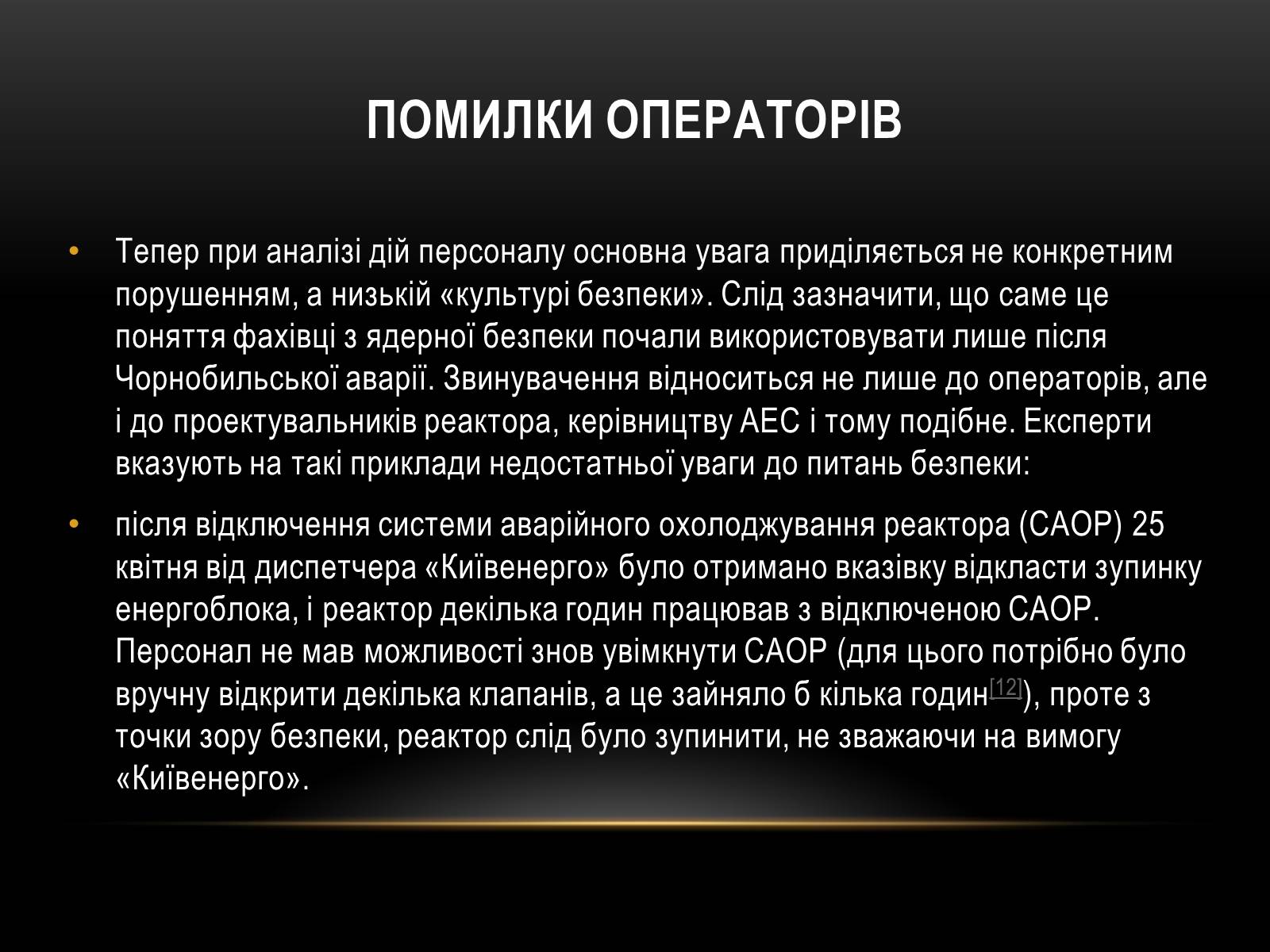 ПОМИЛКИ ОПЕРАТОРІВ

• Тепер при аналізі дій персоналу основна увага приділяється не конкретним порушенням, а низькій «культурі безпеки». Слід зазначити, що саме це поняття фахівці з ядерної безпеки почали використовувати лише після Чорнобильської аварії. Звинувачення відноситься не лише до операторів, але і до проектувальників реактора, керівництву АЕС і тому подібне. Експерти вказують на такі приклади недостатньої уваги до питань безпеки:

• після відключення системи аварійного охолоджування реактора (САОР) 25 квітня від диспетчера «Київенерго» було отримано вказівку відкласти зупинку енергоблока, і реактор декілька годин працював з відключеною САОР. Персонал не мав можливості знов увімкнути САОР (для цього потрібно було вручну відкрити декілька клапанів, а це зайняло б кілька годин[12]), проте з точки зору безпеки, реактор слід було зупинити, не зважаючи на вимогу «Київенерго».